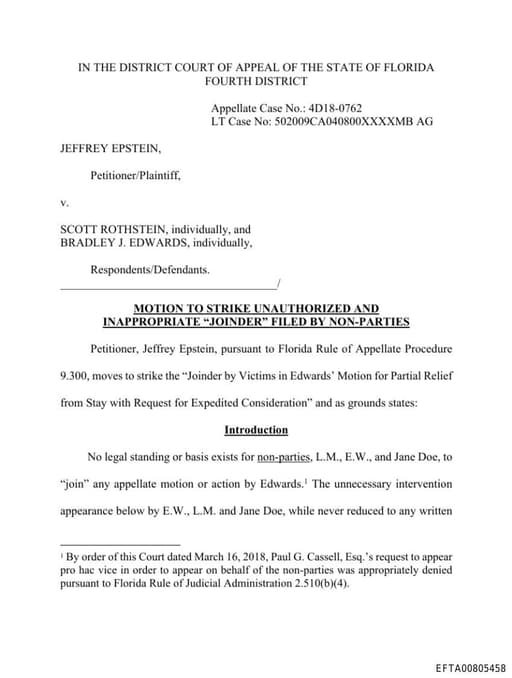 IN THE DISTRICT COURT OF APPEAL OF THE STATE OF FLORIDA
FOURTH DISTRICT

Appellate Case No.: 4D18-0762
LT Case No: 502009CA040800XXXXMB AG

JEFFREY EPSTEIN,

Petitioner/Plaintiff,

v.

SCOTT ROTHSTEIN, individually, and
BRADLEY J. EDWARDS, individually,

Respondents/Defendants.
_______________________________________/

MOTION TO STRIKE UNAUTHORIZED AND INAPPROPRIATE "JOINDER" FILED BY NON-PARTIES

Petitioner, Jeffrey Epstein, pursuant to Florida Rule of Appellate Procedure 9.300, moves to strike the "Joinder by Victims in Edwards' Motion for Partial Relief from Stay with Request for Expedited Consideration" and as grounds states:

Introduction

No legal standing or basis exists for non-parties, L.M., E.W., and Jane Doe, to "join" any appellate motion or action by Edwards.$^1$ The unnecessary intervention appearance below by E.W., L.M. and Jane Doe, while never reduced to any written

$^1$ By order of this Court dated March 16, 2018, Paul G. Cassell, Esq.'s request to appear pro hac vice in order to appear on behalf of the non-parties was appropriately denied pursuant to Florida Rule of Judicial Administration 2.510(b)(4).

EFTA00805458